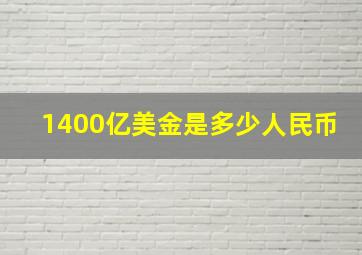 1400亿美金是多少人民币